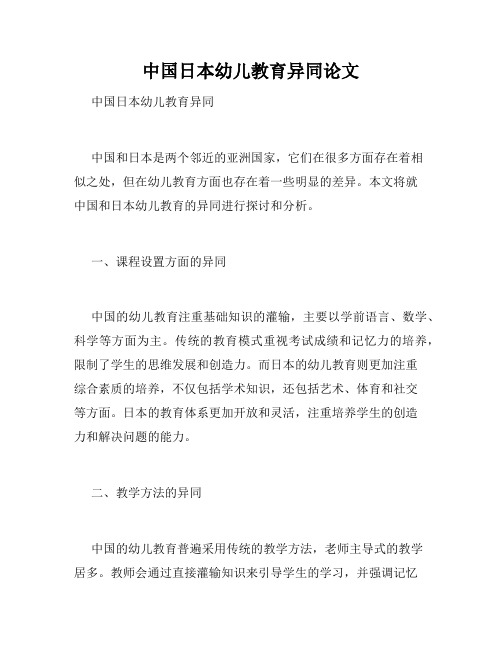 中国日本幼儿教育异同论文

中国日本幼儿教育异同

中国和日本是两个邻近的亚洲国家，它们在很多方面存在着相似之处，但在幼儿教育方面也存在着一些明显的差异。本文将就中国和日本幼儿教育的异同进行探讨和分析。

一、课程设置方面的异同

中国的幼儿教育注重基础知识的灌输，主要以学前语言、数学、科学等方面为主。传统的教育模式重视考试成绩和记忆力的培养，限制了学生的思维发展和创造力。而日本的幼儿教育则更加注重综合素质的培养，不仅包括学术知识，还包括艺术、体育和社交等方面。日本的教育体系更加开放和灵活，注重培养学生的创造力和解决问题的能力。

二、教学方法的异同

中国的幼儿教育普遍采用传统的教学方法，老师主导式的教学居多。教师会通过直接灌输知识来引导学生的学习，并强调记忆